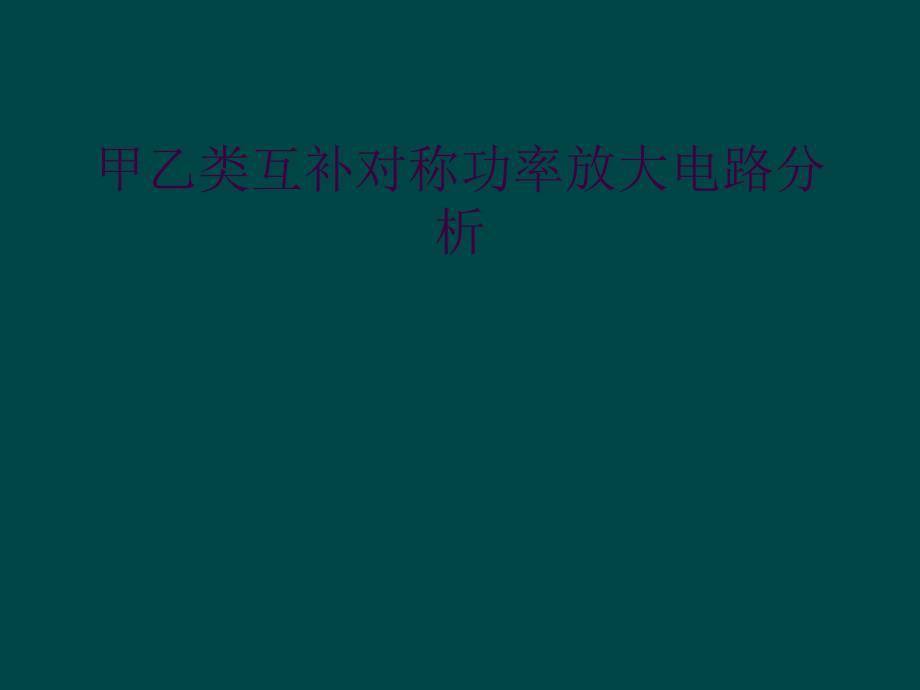 甲乙类互补对称功率放大电路分析